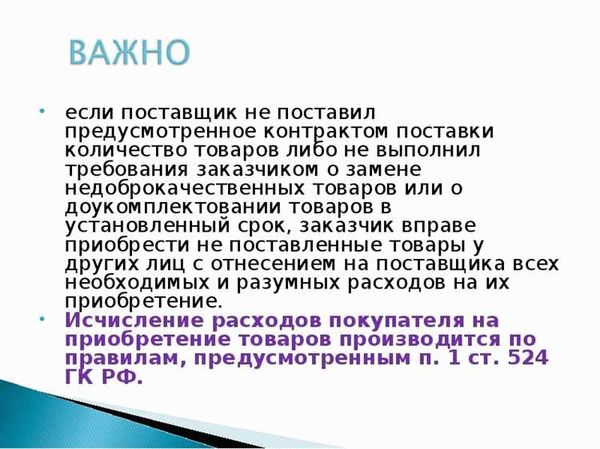 ВАЖНО

• если поставщик не поставил предусмотренное контрактом поставки количество товаров либо не выполнил требования заказчиком о замене недоброкачественных товаров или о доукомплектовании товаров в установленный срок, заказчик вправе приобрести не поставленные товары у других лиц с отнесением на поставщика всех необходимых и разумных расходов на их приобретение.

• Исчисление расходов покупателя на приобретение товаров производится по правилам, предусмотренным п. 1 ст. 524 ГК РФ.